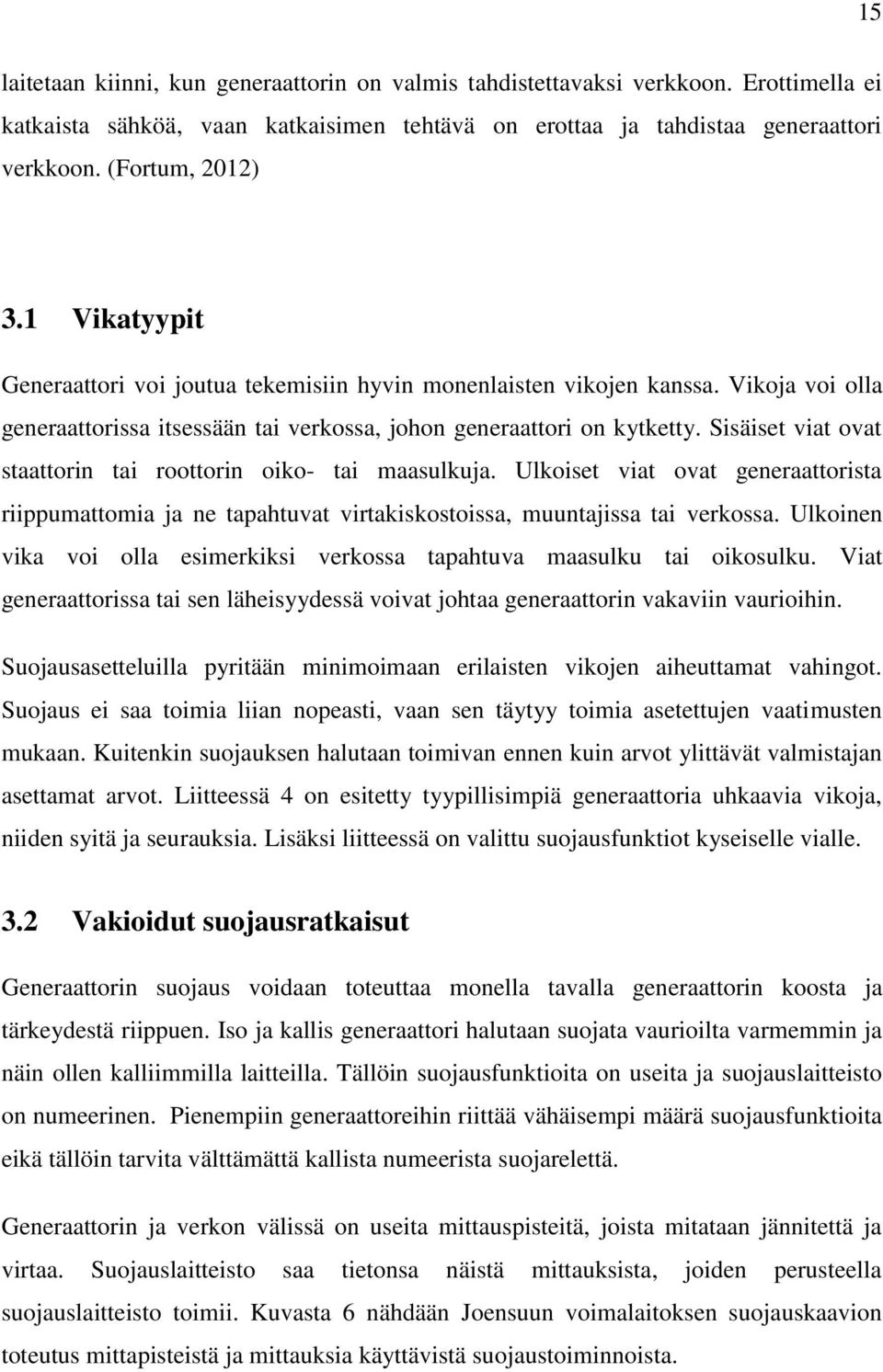 15

laitetaan kiinni, kun generaattorin on valmis tahdistettavaksi verkkoon. Erottimella ei katkaista sähköä, vaan katkaisimen tehtävä on erottaa ja tahdistaa generaattori verkkoon. (Fortum, 2012)

3.1 Vikatyypit

Generaattori voi joutua tekemisiin hyvin monenlaisten vikojen kanssa. Vikoja voi olla generaattorissa itsessään tai verkossa, johon generaattori on kytketty. Sisäiset viat ovat staattorin tai roottorin oiko- tai maasulkuja. Ulkoiset viat ovat generaattorista riippumattomia ja ne tapahtuvat virtakiskostoissa, muuntajissa tai verkossa. Ulkoinen vika voi olla esimerkiksi verkossa tapahtuva maasulku tai oikosulku. Viat generaattorissa tai sen läheisyydessä voivat johtaa generaattorin vakaviin vaurioihin.

Suojausasetteluilla pyritään minimoimaan erilaisten vikojen aiheuttamat vahingot. Suojaus ei saa toimia liian nopeasti, vaan sen täytyy toimia asetettujen vaatimusten mukaan. Kuitenkin suojauksen halutaan toimivan ennen kuin arvot ylittävät valmistajan asettamat arvot. Liitteessä 4 on esitetty tyypillisimpiä generaattoria uhkaavia vikoja, niiden syitä ja seurauksia. Lisäksi liitteessä on valittu suojausfunktiot kyseiselle vialle.

3.2 Vakioidut suojausratkaisut

Generaattorin suojaus voidaan toteuttaa monella tavalla generaattorin koosta ja tärkeydestä riippuen. Iso ja kallis generaattori halutaan suojata vaurioilta varmemmin ja näin ollen kalliimmilla laitteilla. Tällöin suojausfunktioita on useita ja suojauslaitteisto on numeerinen. Pienempiin generaattoreihin riittää vähäisempi määrä suojausfunktioita eikä tällöin tarvita välttämättä kallista numeerista suojarelettä.

Generaattorin ja verkon välissä on useita mittauspisteitä, joista mitataan jännitettä ja virtaa. Suojauslaitteisto saa tietonsa näistä mittauksista, joiden perusteella suojauslaitteisto toimii. Kuvasta 6 nähdään Joensuun voimalaitoksen suojauskaavion toteutus mittapisteistä ja mittauksia käyttävistä suojaustoiminnoista.